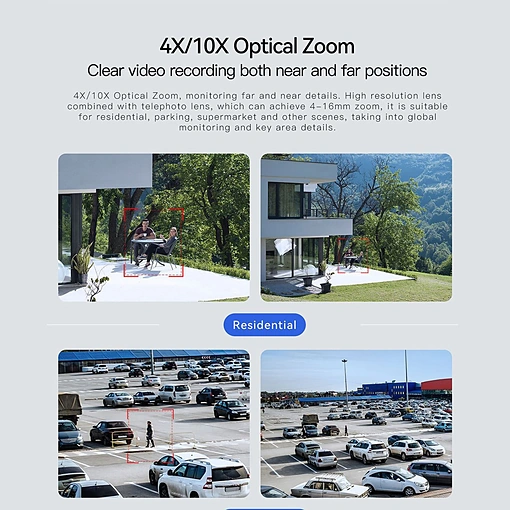 4X/10X Optical Zoom
Clear video recording both near and far positions

4X/10X Optical Zoom, monitoring far and near details. High resolution lens combined with telephoto lens, which can achieve 4-16mm zoom, it is suitable for residential, parking, supermarket and other scenes, taking into global monitoring and key area details.

Residential